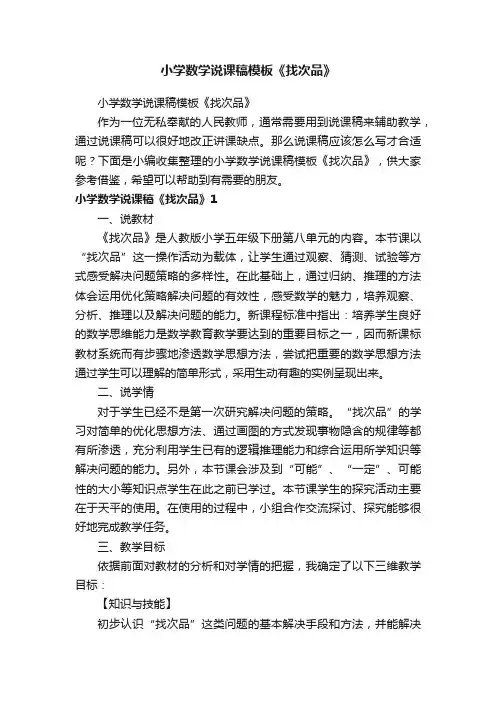 小学数学说课稿模板《找次品》

小学数学说课稿模板《找次品》

作为一位无私奉献的人民教师，通常需要用到说课稿来辅助教学，通过说课稿可以很好地改正讲课缺点。那么说课稿应该怎么写才合适呢？下面是小编收集整理的小学数学说课稿模板《找次品》，供大家参考借鉴，希望可以帮助到有需要的朋友。

小学数学说课稿《找次品》1

一、说教材

《找次品》是人教版小学五年级下册第八单元的内容。本节课以“找次品”这一操作活动为载体，让学生通过观察、猜测、试验等方式感受解决问题策略的多样性。在此基础上，通过归纳、推理的方法体会运用优化策略解决问题的有效性，感受数学的魅力，培养观察、分析、推理以及解决问题的能力。新课程标准中指出：培养学生良好的数学思维能力是数学教育教学要达到的重要目标之一，因而新课标教材系统而有步骤地渗透数学思想方法，尝试把重要的数学思想方法通过学生可以理解的简单形式，采用生动有趣的实例呈现出来。

二、说学情

对于学生已经不是第一次研究解决问题的策略。“找次品”的学习对简单的优化思想方法、通过画图的方式发现事物隐含的规律等都有所渗透，充分利用学生已有的逻辑推理能力和综合运用所学知识等解决问题的能力。另外，本节课会涉及到“可能”、“一定”、可能性的大小等知识点学生在此之前已学过。本节课学生的探究活动主要在于天平的使用。在使用的过程中，小组合作交流探讨、探究能够很好地完成教学任务。

三、教学目标

依据前面对教材的分析和对学情的把握，我确定了以下三维教学目标：

【知识与技能】

初步认识“找次品”这类问题的基本解决手段和方法，并能解决